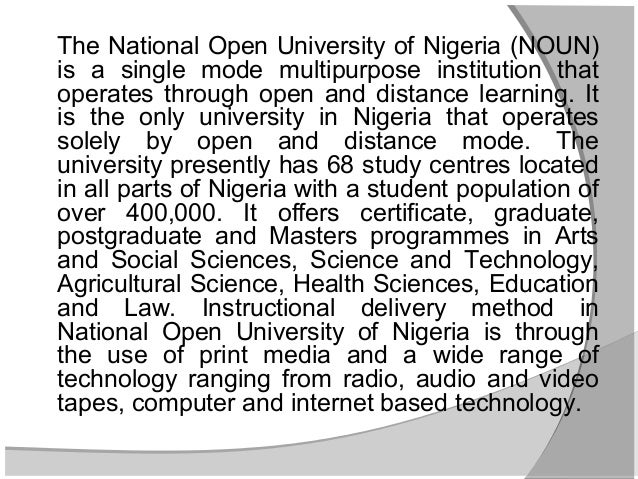 The National Open University of Nigeria (NOUN) is a single mode multipurpose institution that operates through open and distance learning. It is the only university in Nigeria that operates solely by open and distance mode. The university presently has 68 study centres located in all parts of Nigeria with a student population of over 400,000. It offers certificate, graduate, postgraduate and Masters programmes in Arts and Social Sciences, Science and Technology, Agricultural Science, Health Sciences, Education and Law. Instructional delivery method in National Open University of Nigeria is through the use of print media and a wide range of technology ranging from radio, audio and video tapes, computer and internet based technology.